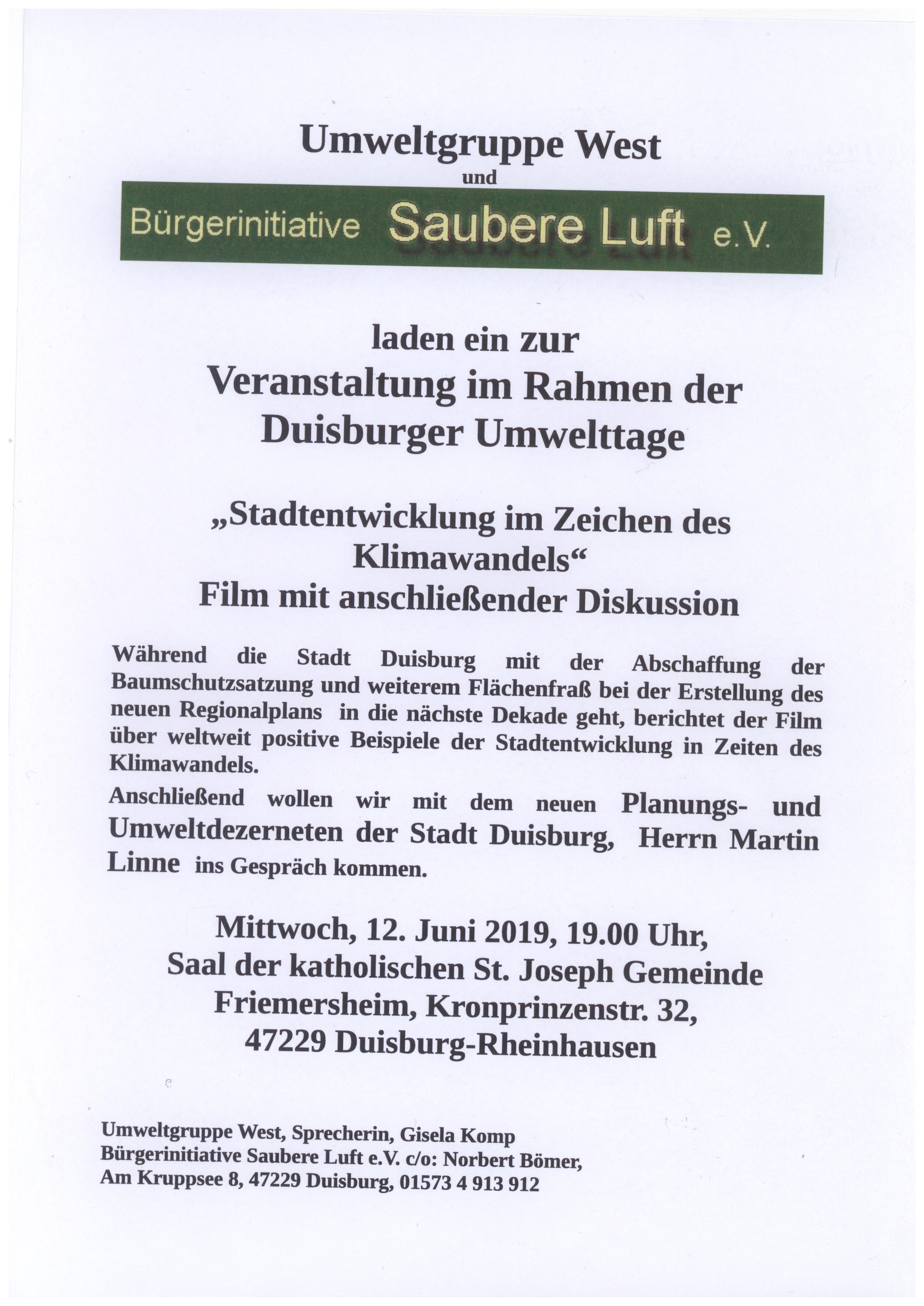 Umweltgruppe West
und
Bürgerinitiative Saubere Luft e.V.

laden ein zur
Veranstaltung im Rahmen der Duisburger Umwelttage

„Stadtentwicklung im Zeichen des Klimawandels“
Film mit anschließender Diskussion

Während die Stadt Duisburg mit der Abschaffung der Baumschutzsatzung und weiterem Flächenfraß bei der Erstellung des neuen Regionalplans in die nächste Dekade geht, berichtet der Film über weltweit positive Beispiele der Stadtentwicklung in Zeiten des Klimawandels.

Anschließend wollen wir mit dem neuen Planungs- und Umweltdezerneten der Stadt Duisburg, Herrn Martin Linne ins Gespräch kommen.

Mittwoch, 12. Juni 2019, 19.00 Uhr,
Saal der katholischen St. Joseph Gemeinde Friemersheim, Kronprinzenstr. 32,
47229 Duisburg-Rheinhausen

Umweltgruppe West, Sprecherin, Gisela Komp
Bürgerinitiative Saubere Luft e.V. c/o: Norbert Bömer,
Am Kruppsee 8, 47229 Duisburg, 01573 4 913 912